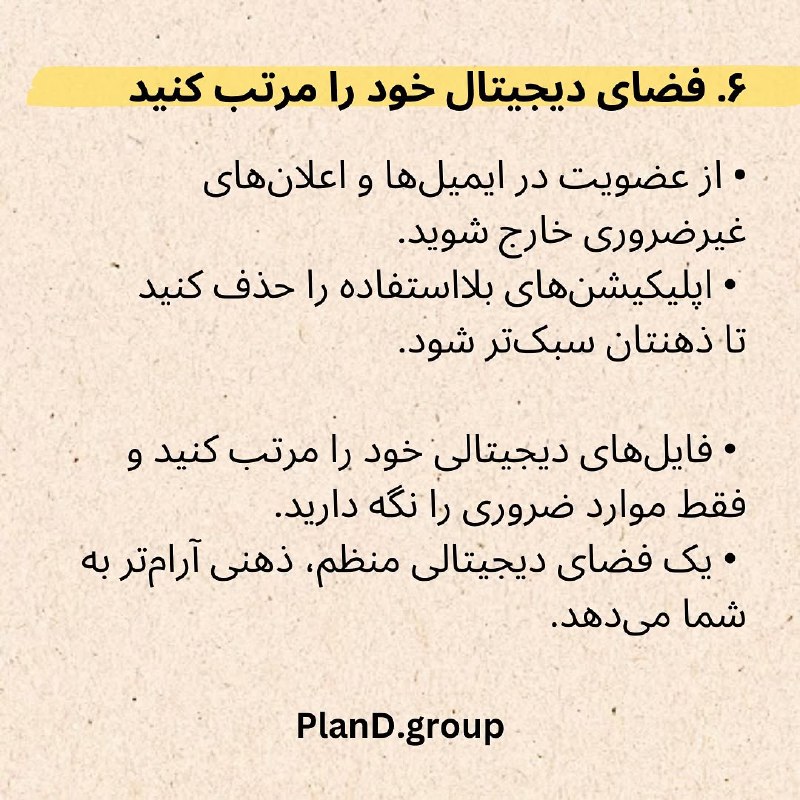 ۶. فضای دیجیتال خود را مرتب کنید

• از عضویت در ایمیل‌ها و اعلان‌های غیرضروری خارج شوید.
• اپلیکیشن‌های بلااستفاده را حذف کنید تا ذهنتان سبک‌تر شود.

• فایل‌های دیجیتالی خود را مرتب کنید و فقط موارد ضروری را نگه دارید.
• یک فضای دیجیتالی منظم، ذهنی آرام‌تر به شما می‌دهد.

PlanD.group